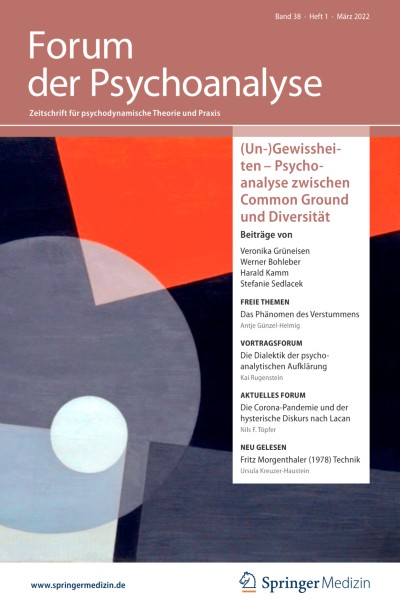 Band 38 · Heft 1 · März 2022

Forum der Psychoanalyse

Zeitschrift für psychodynamische Theorie und Praxis

(Un-)Gewissheiten – Psychoanalyse zwischen Common Ground und Diversität

Beiträge von

Veronika Grüneisen
Werner Bohleber
Harald Kamm
Stefanie Sedlacek

FREIE THEMEN
Das Phänomen des Verstummens
Antje Günzel-Helmig

VORTRAGSFORUM
Die Dialektik der psychoanalytischen Aufklärung
Kai Rugenstein

AKTUELLES FORUM
Die Corona-Pandemie und der hysterische Diskurs nach Lacan
Nils F. Töpfer

NEU GELESEN
Fritz Morgenthaler (1978) Technik
Ursula Kreuzer-Haustein

www.springermedizin.de

Springer Medizin